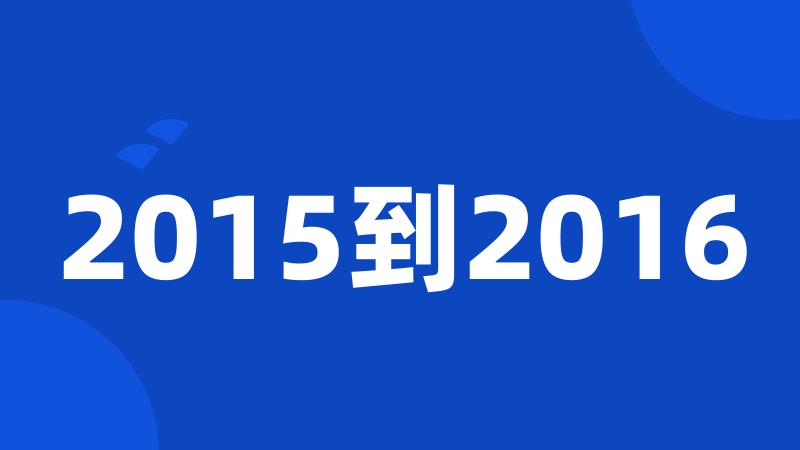 2015到2016